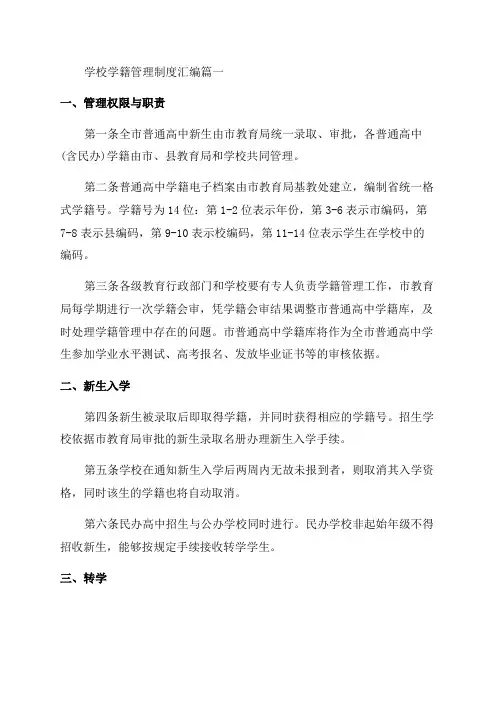 学校学籍管理制度汇编篇一

一、管理权限与职责

第一条全市普通高中新生由市教育局统一录取、审批，各普通高中(含民办)学籍由市、县教育局和学校共同管理。

第二条普通高中学籍电子档案由市教育局基教处建立，编制省统一格式学籍号。学籍号为14位：第1-2位表示年份，第3-6表示市编码，第7-8表示县编码，第9-10表示校编码，第11-14位表示学生在学校中的编码。

第三条各级教育行政部门和学校要有专人负责学籍管理工作，市教育局每学期进行一次学籍会审，凭学籍会审结果调整市普通高中学籍库，及时处理学籍管理中存在的问题。市普通高中学籍库将作为全市普通高中学生参加学业水平测试、高考报名、发放毕业证书等的审核依据。

二、新生入学

第四条新生被录取后即取得学籍，并同时获得相应的学籍号。招生学校依据市教育局审批的新生录取名册办理新生入学手续。

第五条学校在通知新生入学后两周内无故未报到者，则取消其入学资格，同时该生的学籍也将自动取消。

第六条民办高中招生与公办学校同时进行。民办学校非起始年级不得招收新生，能够按规定手续接收转学学生。

三、转学